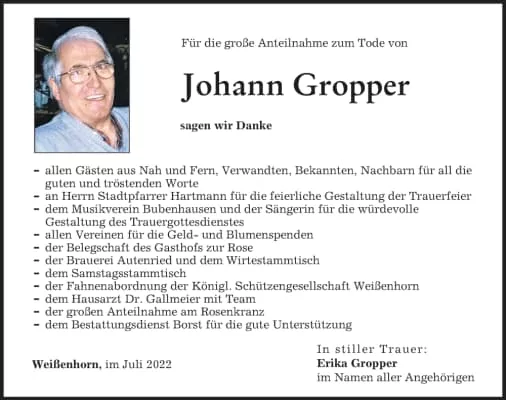 Für die große Anteilnahme zum Tode von

Johann Gropper

sagen wir Danke

- allen Gästen aus Nah und Fern, Verwandten, Bekannten, Nachbarn für all die guten und tröstenden Worte
- an Herrn Stadtpfarrer Hartmann für die feierliche Gestaltung der Trauerfeier
- dem Musikverein Bubenhausen und der Sängerin für die würdevolle Gestaltung des Trauergottesdienstes
- allen Vereinen für die Geld- und Blumenspenden
- der Belegschaft des Gasthofs zur Rose
- der Brauerei Autenried und dem Wirtestammtisch
- dem Samstagsstammtisch
- der Fahnenabordnung der Königl. Schützengesellschaft Weißenhorn
- dem Hausarzt Dr. Gallmeier mit Team
- der großen Anteilnahme am Rosenkranz
- dem Bestattungsdienst Borst für die gute Unterstützung

Weißenhorn, im Juli 2022

In stiller Trauer:
Erika Gropper
im Namen aller Angehörigen